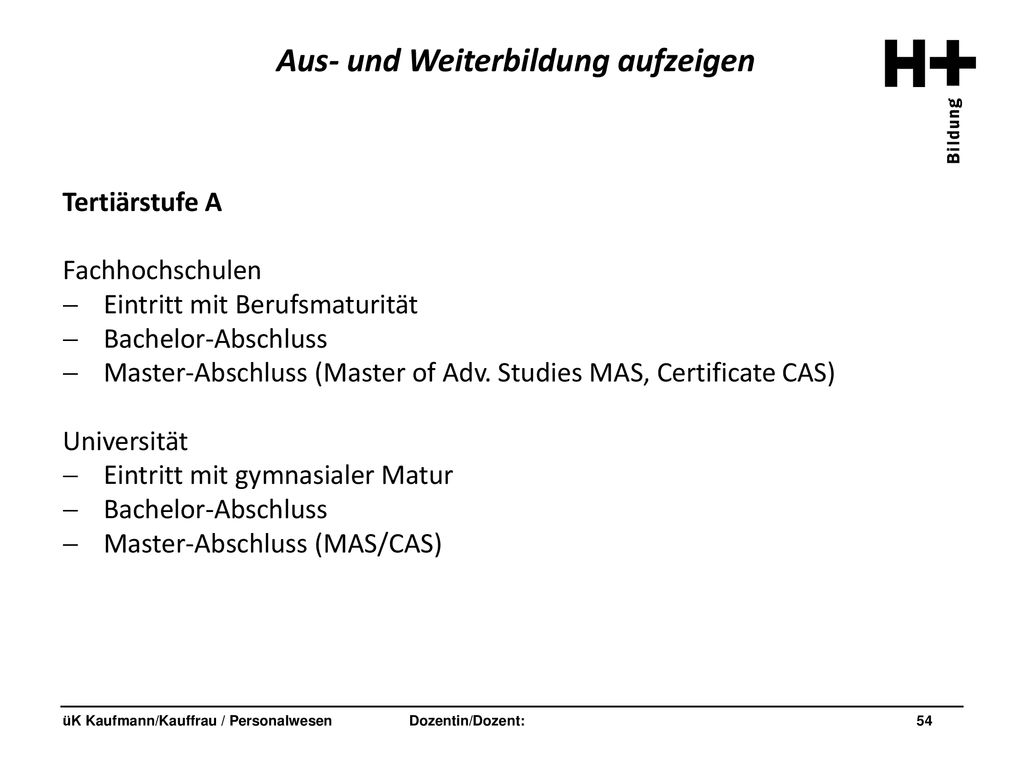 Aus- und Weiterbildung aufzeigen

H+ Bildung

Tertiärstufe A

Fachhochschulen
– Eintritt mit Berufsmaturität
– Bachelor-Abschluss
– Master-Abschluss (Master of Adv. Studies MAS, Certificate CAS)

Universität
– Eintritt mit gymnasialer Matur
– Bachelor-Abschluss
– Master-Abschluss (MAS/CAS)

üK Kaufmann/Kauffrau / Personalwesen Dozentin/Dozent: 54